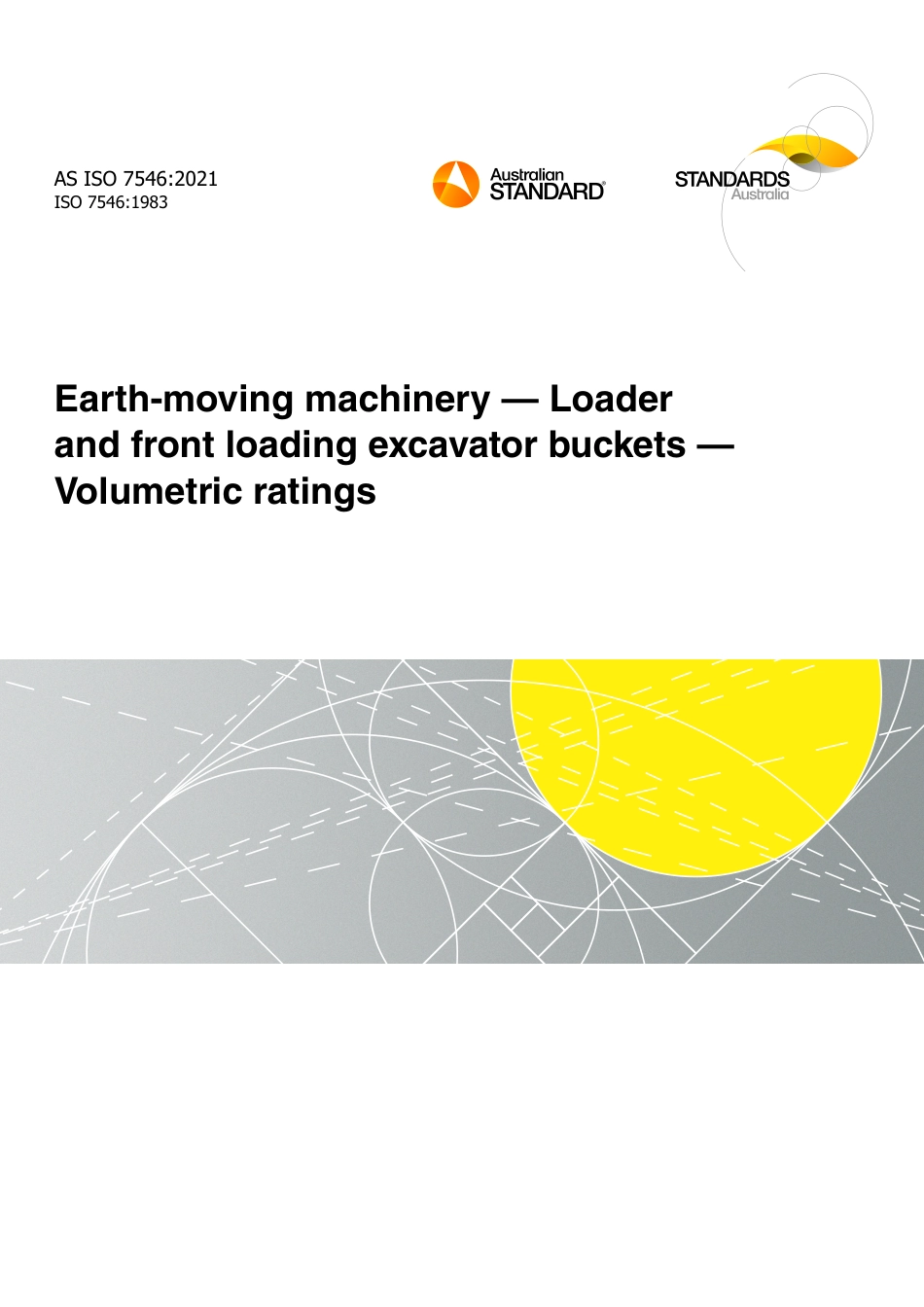 AS ISO 7546:2021
ISO 7546:1983

Australian
STANDARD®

STANDARDS
Australia

Earth-moving machinery — Loader and front loading excavator buckets — Volumetric ratings